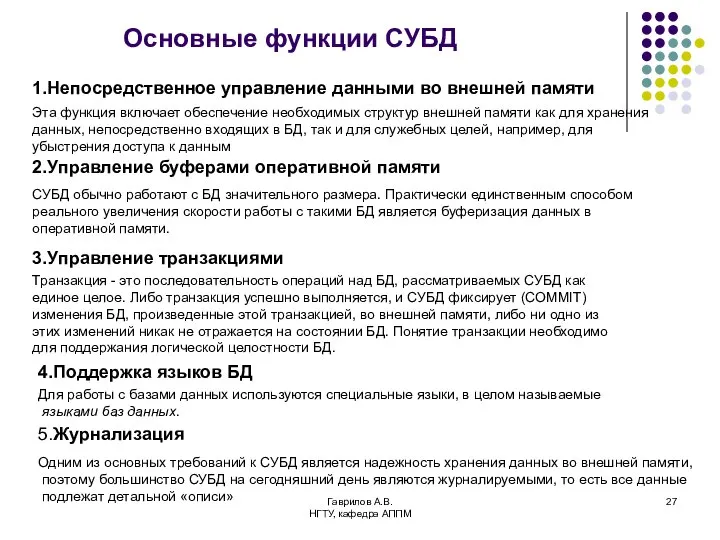 Основные функции СУБД

1.Непосредственное управление данными во внешней памяти

Эта функция включает обеспечение необходимых структур внешней памяти как для хранения данных, непосредственно входящих в БД, так и для служебных целей, например, для убыстрения доступа к данным

2.Управление буферами оперативной памяти

СУБД обычно работают с БД значительного размера. Практически единственным способом реального увеличения скорости работы с такими БД является буферизация данных в оперативной памяти.

3.Управление транзакциями

Транзакция - это последовательность операций над БД, рассматриваемых СУБД как единое целое. Либо транзакция успешно выполняется, и СУБД фиксирует (COMMIT) изменения БД, произведенные этой транзакцией, во внешней памяти, либо ни одно из этих изменений никак не отражается на состоянии БД. Понятие транзакции необходимо для поддержания логической целостности БД.

4.Поддержка языков БД

Для работы с базами данных используются специальные языки, в целом называемые языками баз данных.

5.Журнализация

Одним из основных требований к СУБД является надежность хранения данных во внешней памяти, поэтому большинство СУБД на сегодняшний день являются журналируемыми, то есть все данные подлежат детальной «описи»

Гаврилов А.В.
НГТУ, кафедра АППМ

27